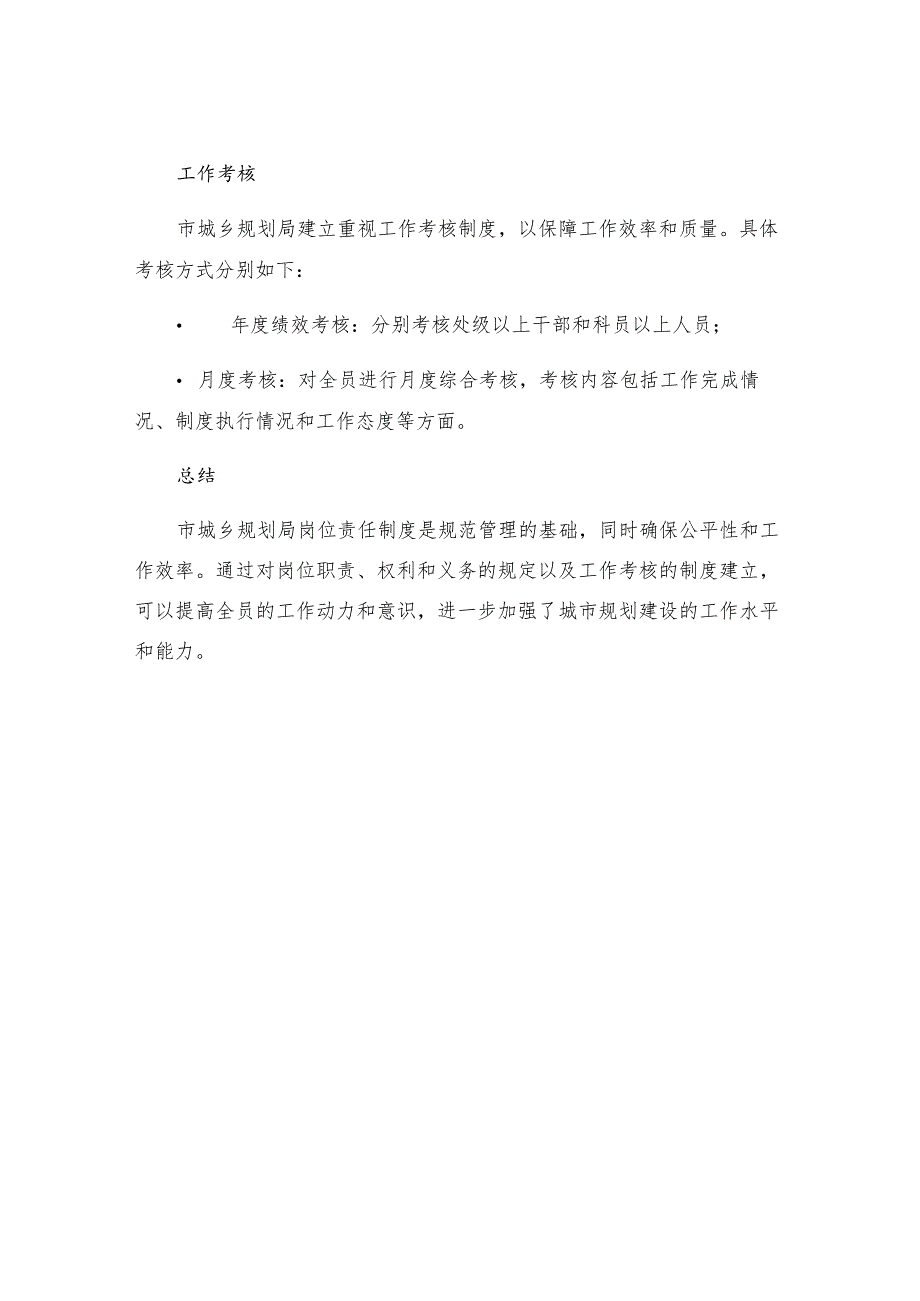 工作考核

市城乡规划局建立重视工作考核制度，以保障工作效率和质量。具体考核方式分别如下：

• 年度绩效考核：分别考核处级以上干部和科员以上人员；

• 月度考核：对全员进行月度综合考核，考核内容包括工作完成情况、制度执行情况和工作态度等方面。

总结

市城乡规划局岗位责任制度是规范管理的基础，同时确保公平性和工作效率。通过对岗位职责、权利和义务的规定以及工作考核的制度建立，可以提高全员的工作动力和意识，进一步加强了城市规划建设的工作水平和能力。